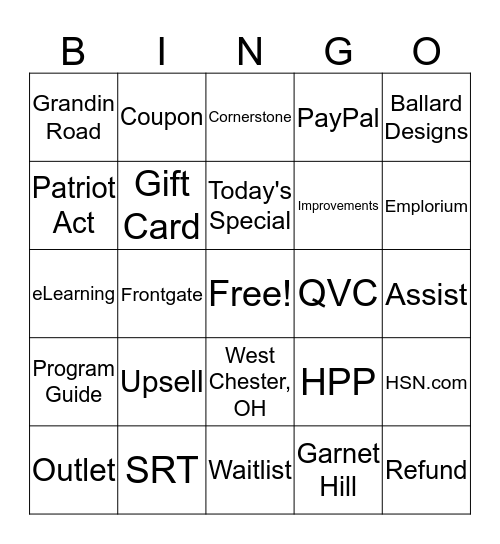 | B | I | N | G | O |
|---|---|---|---|---|
| Grandin Road | Coupon | Cornerstone | PayPal | Ballard Designs |
| Patriot Act | Gift Card | Today's Special | Improvements | Emplorium |
| eLearning | Frontgate | Free! | QVC | Assist |
| Program Guide | Upsell | West Chester, OH | HPP | HSN.com |
| Outlet | SRT | Waitlist | Garnet Hill | Refund |